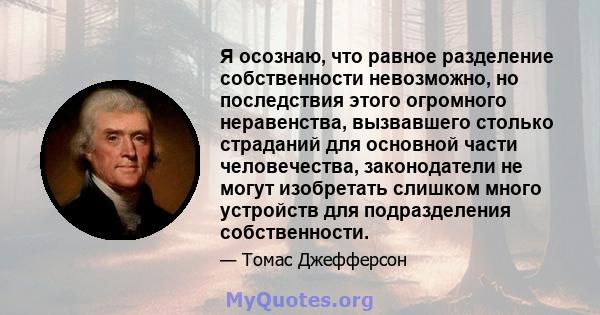 Я осознаю, что равное разделение собственности невозможно, но последствия этого огромного неравенства, вызвавшего столько страданий для основной части человечества, законодатели не могут изобретать слишком много устройств для подразделения собственности.

— Томас Джефферсон

MyQuotes.org